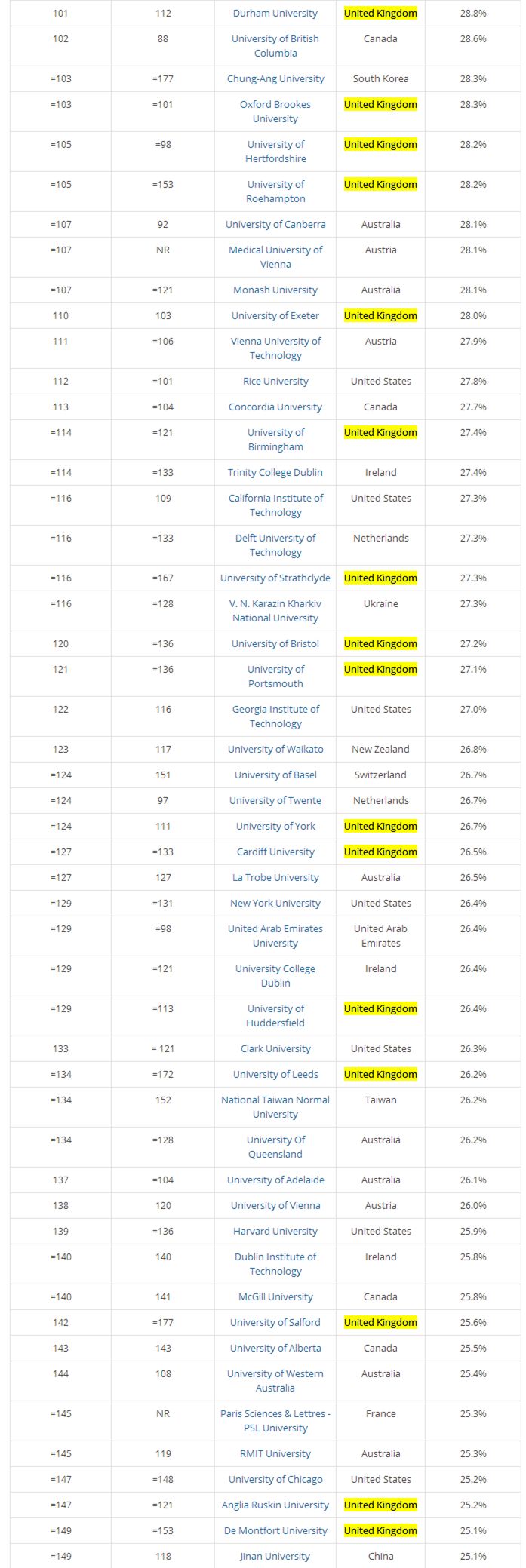 | 101 | 112 | Durham University | United Kingdom | 28.8% |
|---|---|---|---|---|
| 102 | 88 | University of British Columbia | Canada | 28.6% |
| =103 | =177 | Chung-Ang University | South Korea | 28.3% |
| =103 | =101 | Oxford Brookes University | United Kingdom | 28.3% |
| =105 | =98 | University of Hertfordshire | United Kingdom | 28.2% |
| =105 | =153 | University of Roehampton | United Kingdom | 28.2% |
| =107 | 92 | University of Canberra | Australia | 28.1% |
| =107 | NR | Medical University of Vienna | Austria | 28.1% |
| =107 | =121 | Monash University | Australia | 28.1% |
| 110 | 103 | University of Exeter | United Kingdom | 28.0% |
| 111 | =106 | Vienna University of Technology | Austria | 27.9% |
| 112 | =101 | Rice University | United States | 27.8% |
| 113 | =104 | Concordia University | Canada | 27.7% |
| =114 | =121 | University of Birmingham | United Kingdom | 27.4% |
| =114 | =133 | Trinity College Dublin | Ireland | 27.4% |
| =116 | 109 | California Institute of Technology | United States | 27.3% |
| =116 | =133 | Delft University of Technology | Netherlands | 27.3% |
| =116 | =167 | University of Strathclyde | United Kingdom | 27.3% |
| =116 | =128 | V. N. Karazin Kharkiv National University | Ukraine | 27.3% |
| 120 | =136 | University of Bristol | United Kingdom | 27.2% |
| 121 | =136 | University of Portsmouth | United Kingdom | 27.1% |
| 122 | 116 | Georgia Institute of Technology | United States | 27.0% |
| 123 | 117 | University of Waikato | New Zealand | 26.8% |
| =124 | 151 | University of Basel | Switzerland | 26.7% |
| =124 | 97 | University of Twente | Netherlands | 26.7% |
| =124 | 111 | University of York | United Kingdom | 26.7% |
| =127 | =133 | Cardiff University | United Kingdom | 26.5% |
| =127 | 127 | La Trobe University | Australia | 26.5% |
| =129 | =131 | New York University | United States | 26.4% |
| =129 | =98 | United Arab Emirates University | United Arab Emirates | 26.4% |
| =129 | =121 | University College Dublin | Ireland | 26.4% |
| =129 | =113 | University of Huddersfield | United Kingdom | 26.4% |
| 133 | = 121 | Clark University | United States | 26.3% |
| =134 | =172 | University of Leeds | United Kingdom | 26.2% |
| =134 | 152 | National Taiwan Normal University | Taiwan | 26.2% |
| =134 | =128 | University Of Queensland | Australia | 26.2% |
| 137 | =104 | University of Adelaide | Australia | 26.1% |
| 138 | 120 | University of Vienna | Austria | 26.0% |
| 139 | =136 | Harvard University | United States | 25.9% |
| =140 | 140 | Dublin Institute of Technology | Ireland | 25.8% |
| =140 | 141 | McGill University | Canada | 25.8% |
| 142 | =177 | University of Salford | United Kingdom | 25.6% |
| 143 | 143 | University of Alberta | Canada | 25.5% |
| 144 | 108 | University of Western Australia | Australia | 25.4% |
| =145 | NR | Paris Sciences & Lettres - PSL University | France | 25.3% |
| =145 | 119 | RMIT University | Australia | 25.3% |
| =147 | =148 | University of Chicago | United States | 25.2% |
| =147 | =121 | Anglia Ruskin University | United Kingdom | 25.2% |
| =149 | =153 | De Montfort University | United Kingdom | 25.1% |
| =149 | 118 | Jinan University | China | 25.1% |